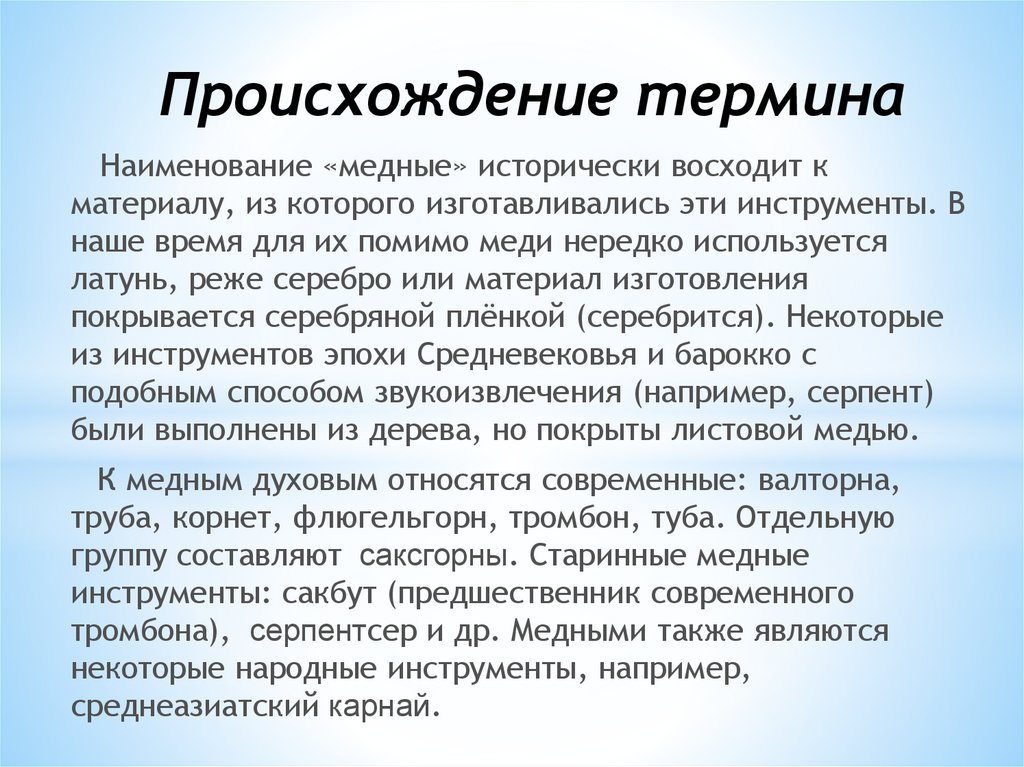 Происхождение термина

Наименование «медные» исторически восходит к материалу, из которого изготавливались эти инструменты. В наше время для их помимо меди нередко используется латунь, реже серебро или материал изготовления покрывается серебряной плёнкой (серебрится). Некоторые из инструментов эпохи Средневековья и барокко с подобным способом звукоизвлечения (например, серпент) были выполнены из дерева, но покрыты листовой медью.

К медным духовым относятся современные: валторна, труба, корнет, флюгельгорн, тромбон, туба. Отдельную группу составляют  саксгорны. Старинные медные инструменты: сакбут (предшественник современного тромбона),  серпентсер и др. Медными также являются некоторые народные инструменты, например, среднеазиатский карнай.